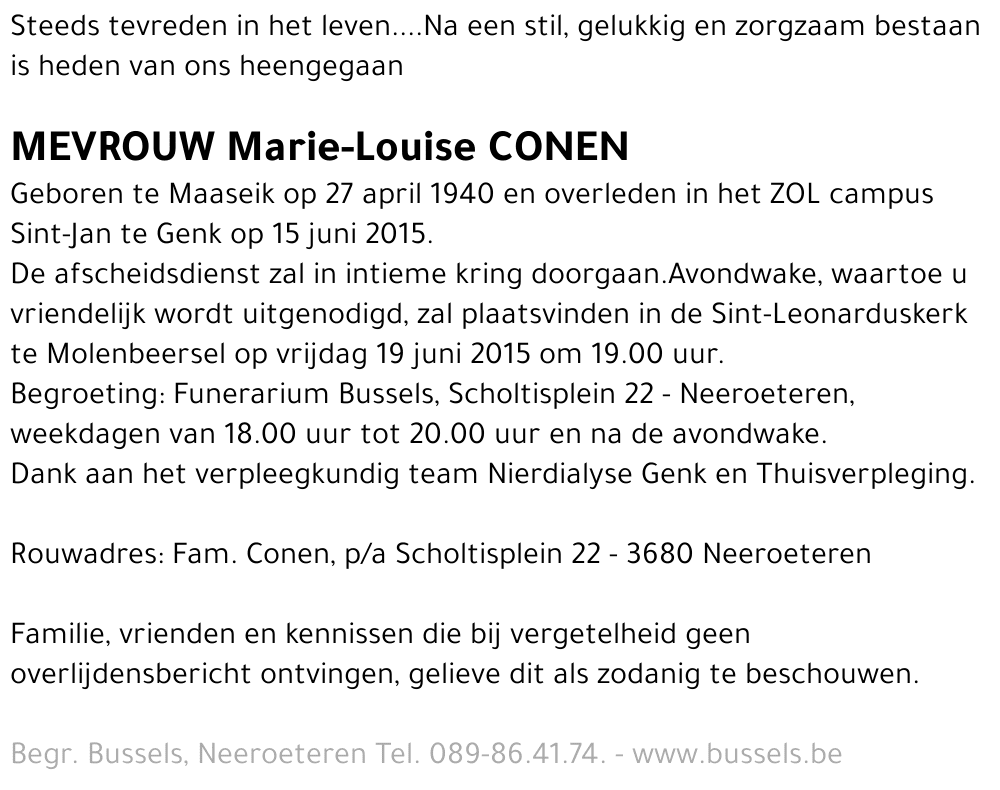 Steeds tevreden in het leven....Na een stil, gelukkig en zorgzaam bestaan is heden van ons heengegaan

MEVROUW Marie-Louise CONEN

Geboren te Maaseik op 27 april 1940 en overleden in het ZOL campus Sint-Jan te Genk op 15 juni 2015.
De afscheidsdienst zal in intieme kring doorgaan.Avondwake, waartoe u vriendelijk wordt uitgenodigd, zal plaatsvinden in de Sint-Leonarduskerk te Molenbeersel op vrijdag 19 juni 2015 om 19.00 uur.
Begroeting: Funerarium Bussels, Scholtisplein 22 - Neeroeteren, weekdagen van 18.00 uur tot 20.00 uur en na de avondwake.
Dank aan het verpleegkundig team Nierdialyse Genk en Thuisverpleging.

Rouwadres: Fam. Conen, p/a Scholtisplein 22 - 3680 Neeroeteren

Familie, vrienden en kennissen die bij vergetelheid geen overlijdensbericht ontvingen, gelieve dit als zodanig te beschouwen.

Begr. Bussels, Neeroeteren Tel. 089-86.41.74. - www.bussels.be